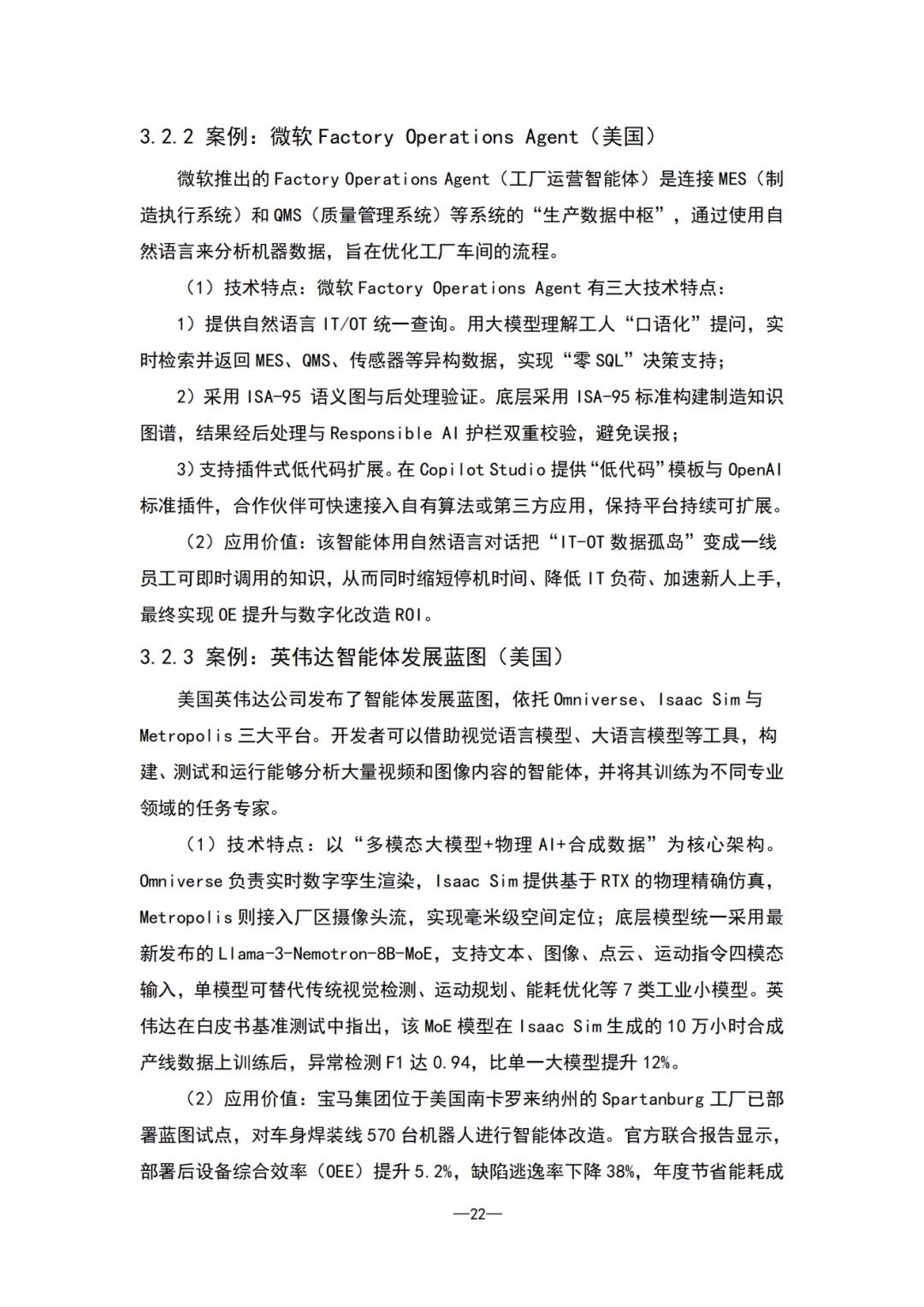 3.2.2 案例：微软 Factory Operations Agent（美国）

微软推出的 Factory Operations Agent（工厂运营智能体）是连接 MES（制造执行系统）和 QMS（质量管理系统）等系统的“生产数据中枢”，通过使用自然语言来分析机器数据，旨在优化工厂车间的流程。

（1）技术特点：微软 Factory Operations Agent 有三大技术特点：

1）提供自然语言 IT/OT 统一查询。用大模型理解工人“口语化”提问，实时检索并返回 MES、QMS、传感器等异构数据，实现“零 SQL”决策支持；

2）采用 ISA-95 语义图与后处理验证。底层采用 ISA-95 标准构建制造知识图谱，结果经后处理与 Responsible AI 护栏双重校验，避免误报；

3）支持插件式低代码扩展。在 Copilot Studio 提供“低代码”模板与 OpenAI 标准插件，合作伙伴可快速接入自有算法或第三方应用，保持平台持续可扩展。

（2）应用价值：该智能体用自然语言对话把“IT-OT 数据孤岛”变成一线员工可即时调用的知识，从而同时缩短停机时间、降低 IT 负荷、加速新人上手，最终实现 OE 提升与数字化改造 ROI。

3.2.3 案例：英伟达智能体发展蓝图（美国）

美国英伟达公司发布了智能体发展蓝图，依托 Omniverse、Isaac Sim 与 Metropolis 三大平台。开发者可以借助视觉语言模型、大语言模型等工具，构建、测试和运行能够分析大量视频和图像内容的智能体，并将其训练为不同专业领域的任务专家。

（1）技术特点：以“多模态大模型+物理 AI+合成数据”为核心架构。Omniverse 负责实时数字孪生渲染，Isaac Sim 提供基于 RTX 的物理精确仿真，Metropolis 则接入厂区摄像头流，实现毫米级空间定位；底层模型统一采用最新发布的 Llama-3-Nemotron-8B-MoE，支持文本、图像、点云、运动指令四模态输入，单模型可替代传统视觉检测、运动规划、能耗优化等 7 类工业小模型。英伟达在白皮书基准测试中指出，该 MoE 模型在 Isaac Sim 生成的 10 万小时合成产线数据上训练后，异常检测 F1 达 0.94，比单一大模型提升 12%。

（2）应用价值：宝马集团位于美国南卡罗来纳州的 Spartanburg 工厂已部署蓝图试点，对车身焊装线 570 台机器人进行智能体改造。官方联合报告显示，部署后设备综合效率（OEE）提升 5.2%，缺陷逃逸率下降 38%，年度节省能耗成

—22—